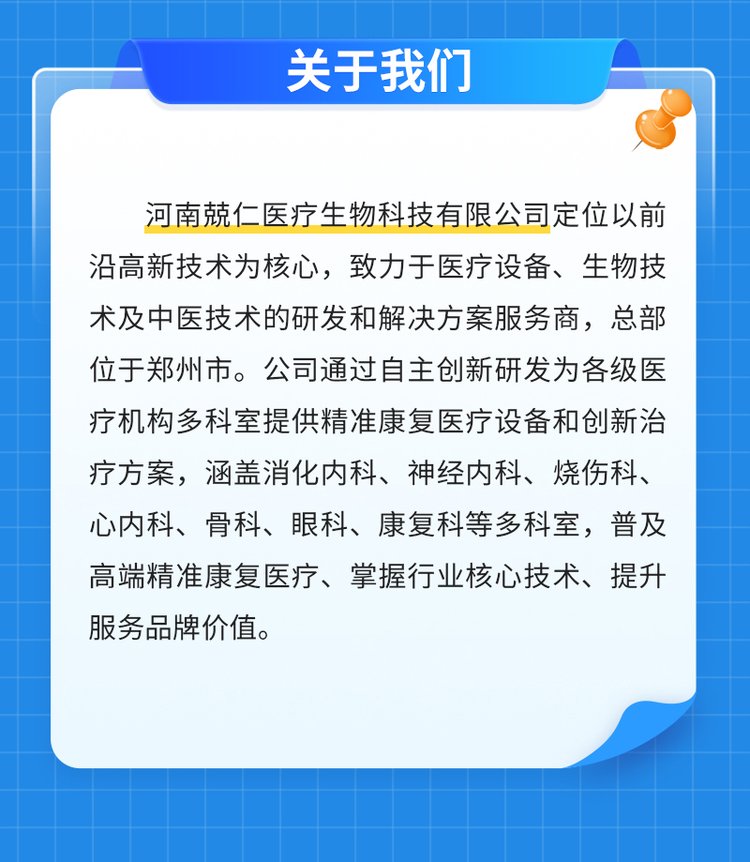 关于我们

河南兢仁医疗生物科技有限公司定位以前沿高新技术为核心，致力于医疗设备、生物技术及中医技术的研发和解决方案服务商，总部位于郑州市。公司通过自主创新研发为各级医疗机构多科室提供精准康复医疗设备和创新治疗方案，涵盖消化内科、神经内科、烧伤科、心内科、骨科、眼科、康复科等多科室，普及高端精准康复医疗、掌握行业核心技术、提升服务品牌价值。